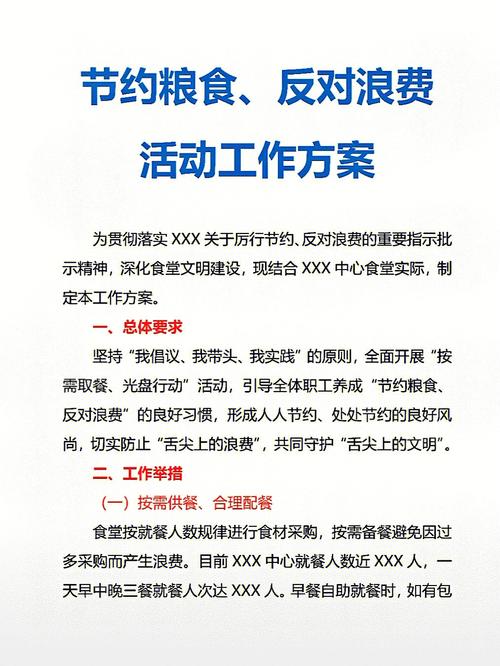 节约粮食、反对浪费
活动工作方案

为贯彻落实 XXX 关于厉行节约、反对浪费的重要指示批示精神，深化食堂文明建设，现结合 XXX 中心食堂实际，制定本工作方案。

一、总体要求

坚持“我倡议、我带头、我实践”的原则，全面开展“按需取餐、光盘行动”活动，引导全体职工养成“节约粮食、反对浪费”的良好习惯，形成人人节约、处处节约的良好风尚，切实防止“舌尖上的浪费”，共同守护“舌尖上的文明”。

二、工作举措

（一）按需供餐、合理配餐

食堂按就餐人数规律进行食材采购，按需备餐避免因过多采购而产生浪费。目前 XXX 中心就餐人数近 XXX 人，一天早中晚三餐就餐人次达 XXX 人。早餐自助就餐时，如有包